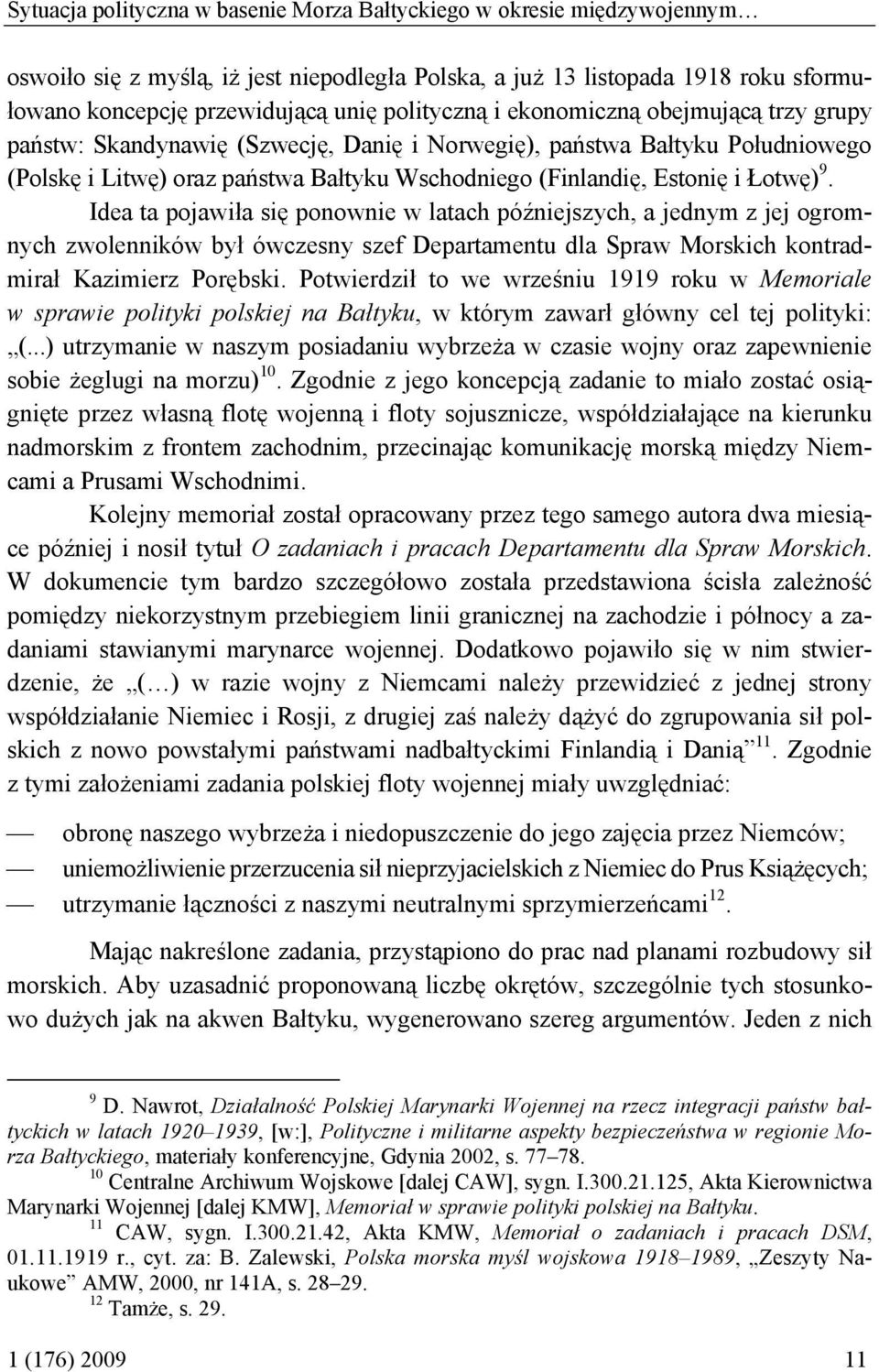 Sytuacja polityczna w basenie Morza Bałtyckiego w okresie międzywojennym…

oswoiło się z myślą, iż jest niepodległa Polska, a już 13 listopada 1918 roku sformułowano koncepcję przewidującą unię polityczną i ekonomiczną obejmującą trzy grupy państw: Skandynawię (Szwecję, Danię i Norwegię), państwa Bałtyku Południowego (Polskę i Litwę) oraz państwa Bałtyku Wschodniego (Finlandię, Estonię i Łotwę)$^{9}$.

Idea ta pojawiła się ponownie w latach późniejszych, a jednym z jej ogromnych zwolenników był ówczesny szef Departamentu dla Spraw Morskich kontradmirał Kazimierz Porębski. Potwierdził to we wrześniu 1919 roku w Memoriale w sprawie polityki polskiej na Bałtyku, w którym zawarł główny cel tej polityki: „(...) utrzymanie w naszym posiadaniu wybrzeża w czasie wojny oraz zapewnienie sobie żeglugi na morzu)$^{10}$. Zgodnie z jego koncepcją zadanie to miało zostać osiągnięte przez własną flotę wojenną i floty sojusznicze, współdziałające na kierunku nadmorskim z frontem zachodnim, przecinając komunikację morską między Niemcami a Prusami Wschodnimi.

Kolejny memoriał został opracowany przez tego samego autora dwa miesiące później i nosił tytuł O zadaniach i pracach Departamentu dla Spraw Morskich. W dokumencie tym bardzo szczegółowo została przedstawiona ścisła zależność pomiędzy niekorzystnym przebiegiem linii granicznej na zachodzie i północy a zadaniami stawianymi marynarce wojennej. Dodatkowo pojawiło się w nim stwierdzenie, że „(…) w razie wojny z Niemcami należy przewidzieć z jednej strony współdziałanie Niemiec i Rosji, z drugiej zaś należy dążyć do zgrupowania sił polskich z nowo powstałymi państwami nadbałtyckimi Finlandią i Danią”$^{11}$. Zgodnie z tymi założeniami zadania polskiej floty wojennej miały uwzględniać:

— obronę naszego wybrzeża i niedopuszczenie do jego zajęcia przez Niemców;
— uniemożliwienie przerzucenia sił nieprzyjacielskich z Niemiec do Prus Książęcych;
— utrzymanie łączności z naszymi neutralnymi sprzymierzeńcami$^{12}$.

Mając nakreślone zadania, przystąpiono do prac nad planami rozbudowy sił morskich. Aby uzasadnić proponowaną liczbę okrętów, szczególnie tych stosunkowo dużych jak na akwen Bałtyku, wygenerowano szereg argumentów. Jeden z nich

$^{9}$ D. Nawrot, Działalność Polskiej Marynarki Wojennej na rzecz integracji państw bałtyckich w latach 1920–1939, [w:], Polityczne i militarne aspekty bezpieczeństwa w regionie Morza Bałtyckiego, materiały konferencyjne, Gdynia 2002, s. 77–78.
$^{10}$ Centralne Archiwum Wojskowe [dalej CAW], sygn. I.300.21.125, Akta Kierownictwa Marynarki Wojennej [dalej KMW], Memoriał w sprawie polityki polskiej na Bałtyku.
$^{11}$ CAW, sygn. I.300.21.42, Akta KMW, Memoriał o zadaniach i pracach DSM, 01.11.1919 r., cyt. za: B. Zalewski, Polska morska myśl wojskowa 1918–1989, „Zeszyty Naukowe” AMW, 2000, nr 141A, s. 28–29.
$^{12}$ Tamże, s. 29.

1 (176) 2009 11